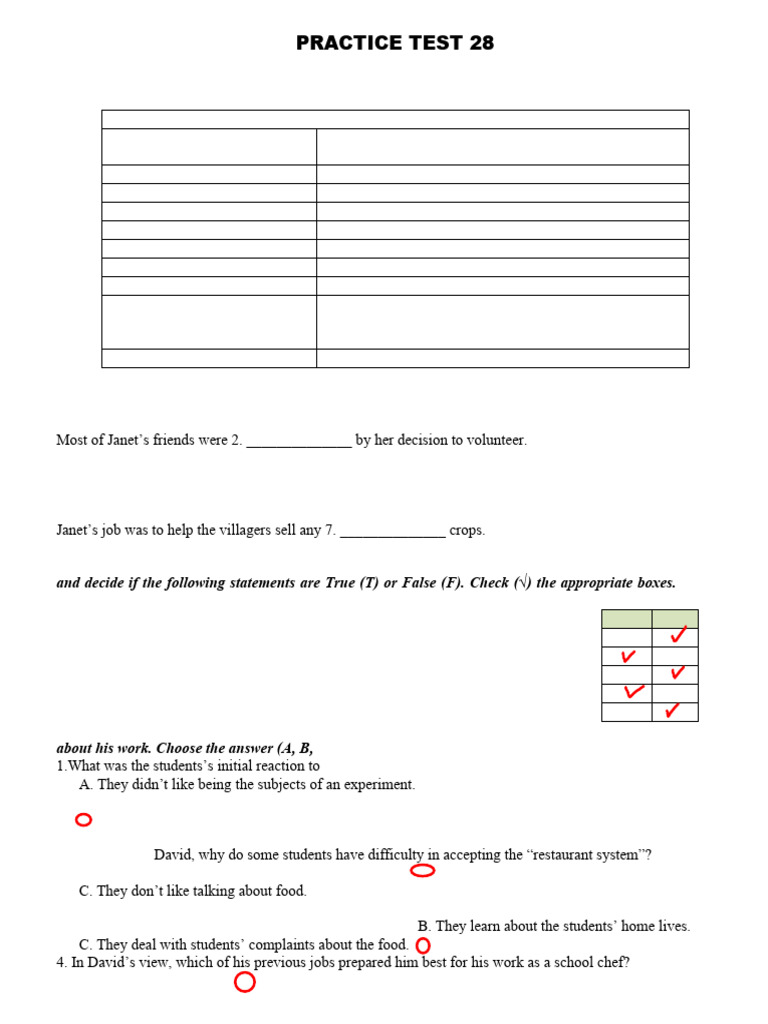 PRACTICE TEST 28

Most of Janet's friends were 2. ______________ by her decision to volunteer.

Janet's job was to help the villagers sell any 7. ______________ crops.

and decide if the following statements are True (T) or False (F). Check (√) the appropriate boxes.

| | |
|---|---|
| | ✓ |
| ✓ | |
| | ✓ |
| ✓ | |
| | ✓ |

about his work. Choose the answer (A, B,
1.What was the students's initial reaction to
A. They didn't like being the subjects of an experiment.

David, why do some students have difficulty in accepting the "restaurant system"?

C. They don't like talking about food.

B. They learn about the students' home lives.
C. They deal with students' complaints about the food.
4. In David's view, which of his previous jobs prepared him best for his work as a school chef?